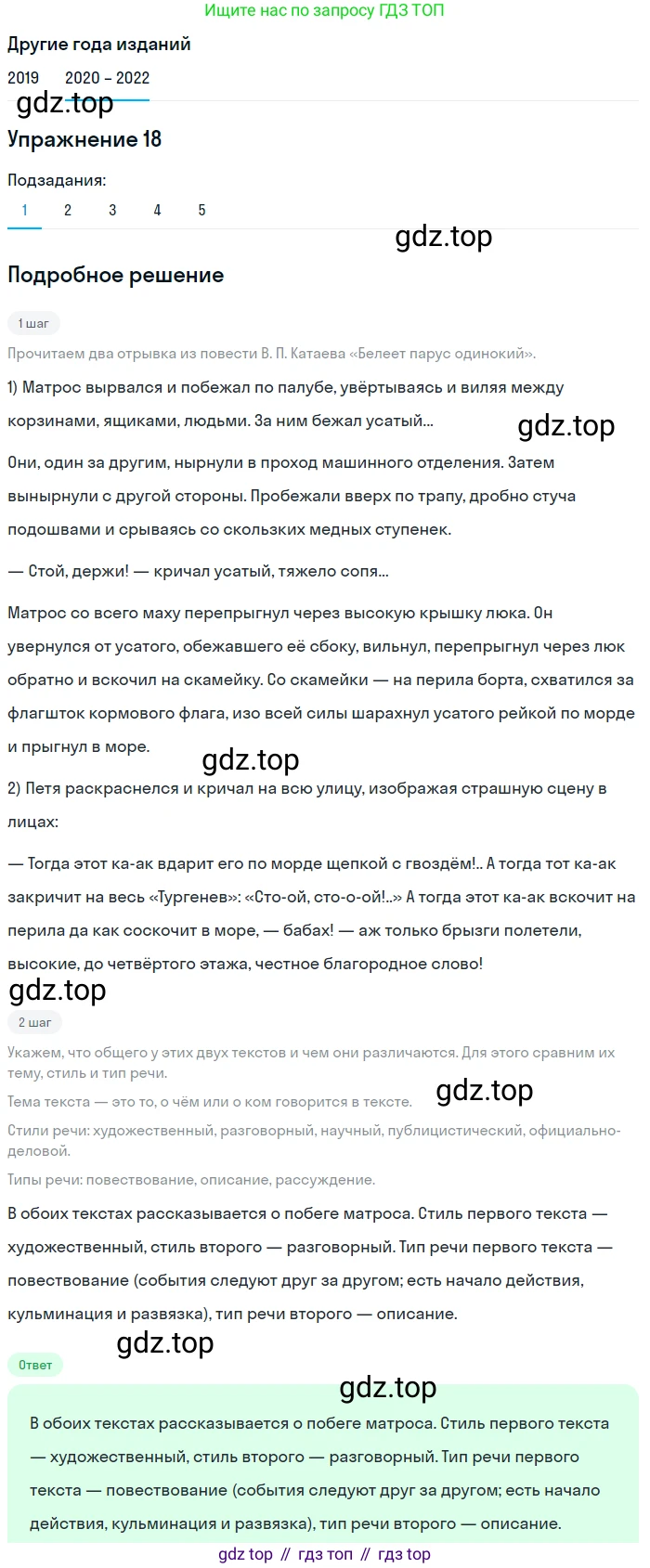 Ищите нас по запросу ГДЗ ТОП

Другие года изданий

2019 2020 – 2022

gdz.top

Упражнение 18

Подзадания:

1 2 3 4 5

gdz.top

Подробное решение

1 шаг

Прочитаем два отрывка из повести В. П. Катаева «Белеет парус одинокий».

1) Матрос вырвался и побежал по палубе, увёртываясь и виляя между корзинами, ящиками, людьми. За ним бежал усатый...

gdz.top

Они, один за другим, нырнули в проход машинного отделения. Затем вынырнули с другой стороны. Пробежали вверх по трапу, дробно стуча подошвами и срываясь со скользких медных ступенек.

— Стой, держи! — кричал усатый, тяжело сопя...

Матрос со всего маху перепрыгнул через высокую крышку люка. Он увернулся от усатого, обежавшего её сбоку, вильнул, перепрыгнул через люк обратно и вскочил на скамейку. Со скамейки — на перила борта, схватился за флагшток кормового флага, изо всей силы шарахнул усатого рейкой по морде и прыгнул в море.

gdz.top

2) Петя раскраснелся и кричал на всю улицу, изображая страшную сцену в лицах:

— Тогда этот ка-ак вдарит его по морде щепкой с гвоздём!.. А тогда тот ка-ак закричит на весь «Тургенев»: «Сто-ой, сто-о-ой!..» А тогда этот ка-ак вскочит на перила да как соскочит в море, — бабах! — аж только брызги полетели, высокие, до четвёртого этажа, честное благородное слово!

gdz.top

2 шаг

Укажем, что общего у этих двух текстов и чем они различаются. Для этого сравним их тему, стиль и тип речи.

gdz.top

Тема текста — это то, о чём или о ком говорится в тексте.

Стили речи: художественный, разговорный, научный, публицистический, официально-деловой.

Типы речи: повествование, описание, рассуждение.

В обоих текстах рассказывается о побеге матроса. Стиль первого текста — художественный, стиль второго — разговорный. Тип речи первого текста — повествование (события следуют друг за другом; есть начало действия, кульминация и развязка), тип речи второго — описание.

gdz.top

Ответ

gdz.top

В обоих текстах рассказывается о побеге матроса. Стиль первого текста — художественный, стиль второго — разговорный. Тип речи первого текста — повествование (события следуют друг за другом; есть начало действия, кульминация и развязка), тип речи второго — описание.

gdz top // гдз топ // гдз top